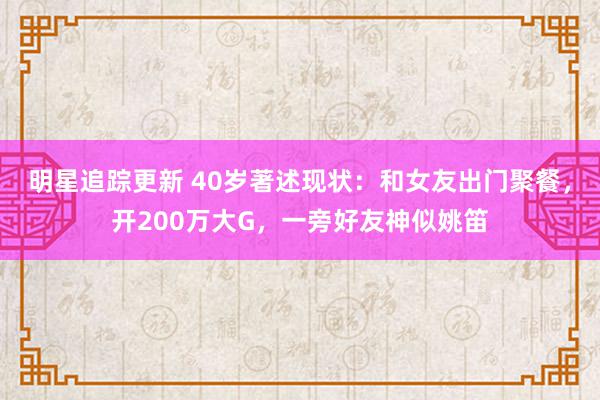 明星追踪更新 40岁著述现状：和女友出门聚餐，开200万大G，一旁好友神似姚笛